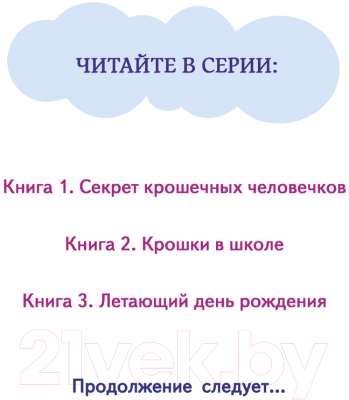 ЧИТАЙТЕ В СЕРИИ:

Книга 1. Секрет крошечных человечков

Книга 2. Крошки в школе

Книга 3. Летающий день рождения

21vek.by

Продолжение следует...